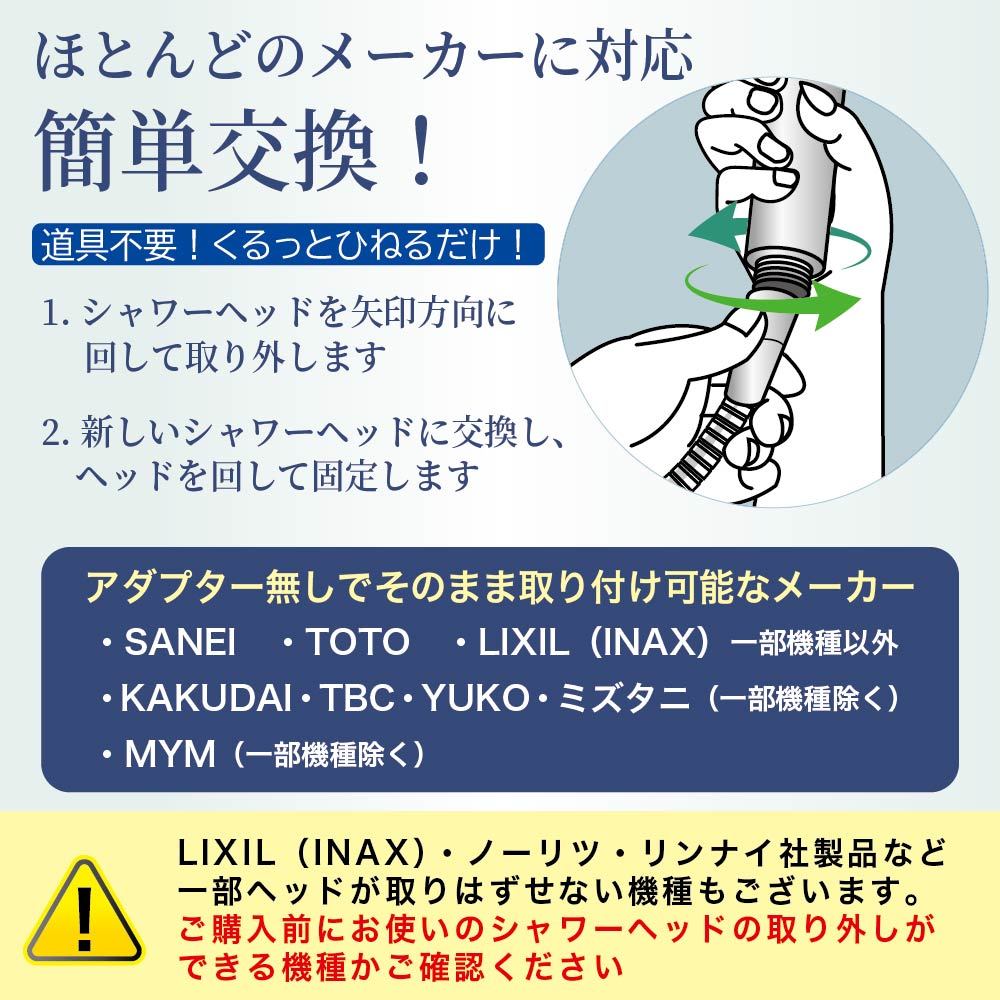 ほとんどのメーカーに対応
簡単交換！

道具不要！くるっとひねるだけ！

1. シャワーヘッドを矢印方向に回して取り外します

2. 新しいシャワーヘッドに交換し、ヘッドを回して固定します

アダプター無しでそのまま取り付け可能なメーカー
・SANEI　・TOTO　・LIXIL（INAX）一部機種以外
・KAKUDAI・TBC・YUKO・ミズタニ（一部機種除く）
・MYM（一部機種除く）

!

LIXIL（INAX）・ノーリツ・リンナイ社製品など一部ヘッドが取りはずせない機種もございます。
ご購入前にお使いのシャワーヘッドの取り外しができる機種かご確認ください